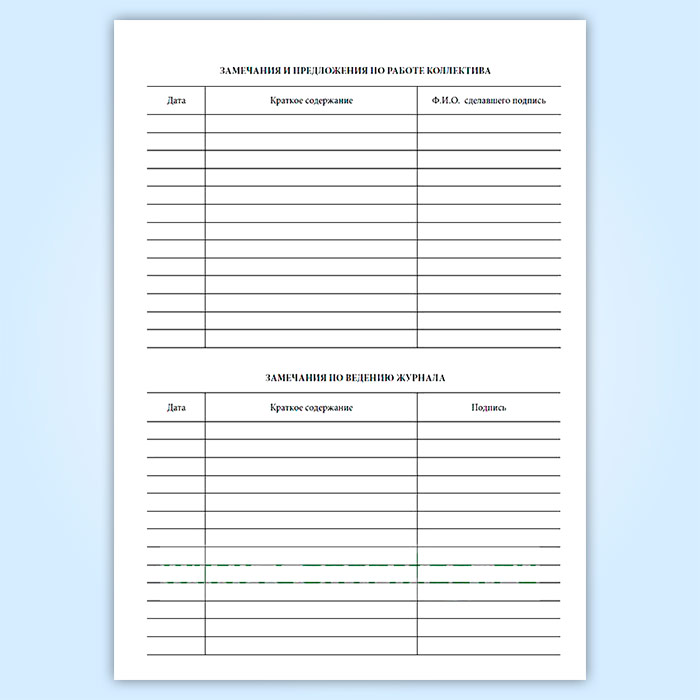 ЗАМЕЧАНИЯ И ПРЕДЛОЖЕНИЯ ПО РАБОТЕ КОЛЛЕКТИВА

| Дата | Краткое содержание | Ф.И.О. сделавшего подпись |
|---|---|---|
| | | |
| | | |
| | | |
| | | |
| | | |
| | | |
| | | |
| | | |
| | | |
| | | |
| | | |
| | | |
| | | |

ЗАМЕЧАНИЯ ПО ВЕДЕНИЮ ЖУРНАЛА

| Дата | Краткое содержание | Подпись |
|---|---|---|
| | | |
| | | |
| | | |
| | | |
| | | |
| | | |
| | | |
| | | |
| | | |
| | | |
| | | |
| | | |
| | | |